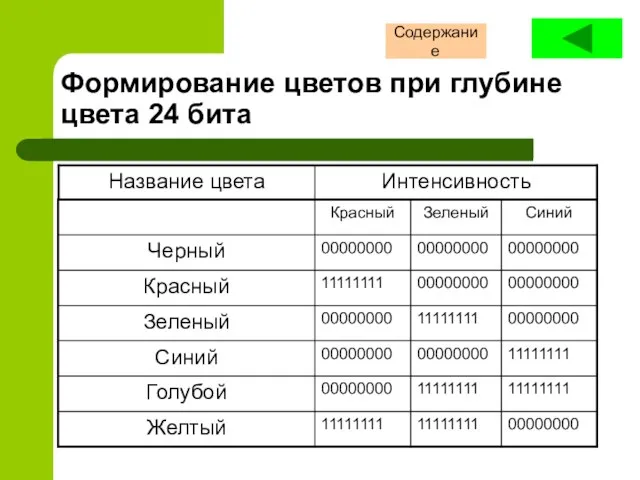 Содержание

Формирование цветов при глубине цвета 24 бита

| Название цвета | Интенсивность | | |
|---|---|---|---|
| | Красный | Зеленый | Синий |
| Черный | 00000000 | 00000000 | 00000000 |
| Красный | 11111111 | 00000000 | 00000000 |
| Зеленый | 00000000 | 11111111 | 00000000 |
| Синий | 00000000 | 00000000 | 11111111 |
| Голубой | 00000000 | 11111111 | 11111111 |
| Желтый | 11111111 | 11111111 | 00000000 |